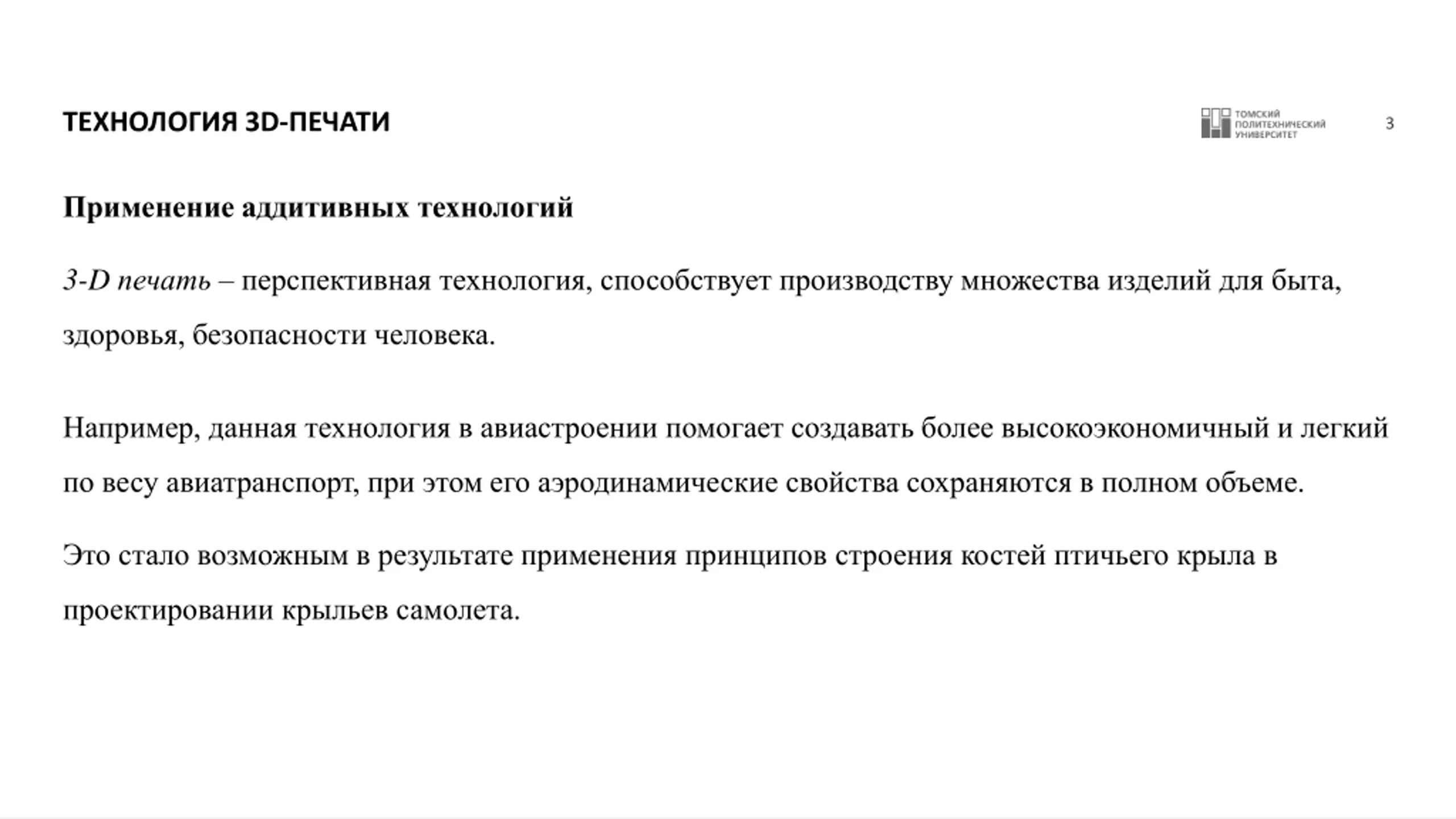 ТЕХНОЛОГИЯ 3D-ПЕЧАТИ

ТОМСКИЙ ПОЛИТЕХНИЧЕСКИЙ УНИВЕРСИТЕТ

3

Применение аддитивных технологий

3-D печать – перспективная технология, способствует производству множества изделий для быта, здоровья, безопасности человека.

Например, данная технология в авиастроении помогает создавать более высокоэкономичный и легкий по весу авиатранспорт, при этом его аэродинамические свойства сохраняются в полном объеме.

Это стало возможным в результате применения принципов строения костей птичьего крыла в проектировании крыльев самолета.